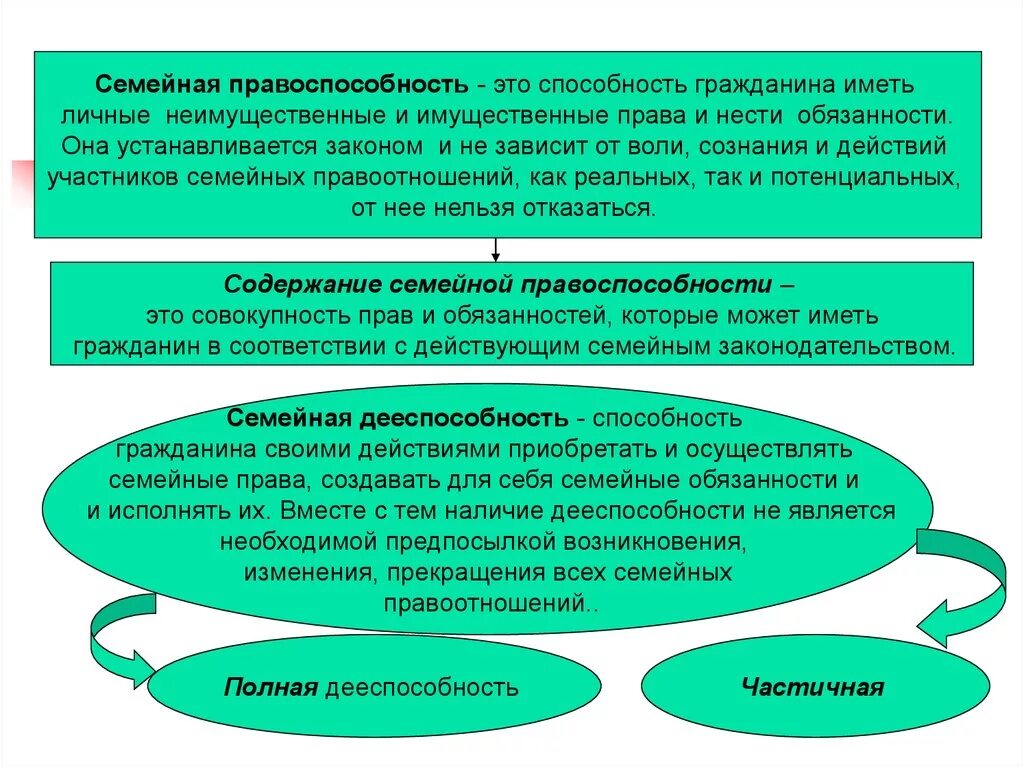 Семейная правоспособность - это способность гражданина иметь личные неимущественные и имущественные права и нести обязанности. Она устанавливается законом и не зависит от воли, сознания и действий участников семейных правоотношений, как реальных, так и потенциальных, от нее нельзя отказаться.

Содержание семейной правоспособности – это совокупность прав и обязанностей, которые может иметь гражданин в соответствии с действующим семейным законодательством.

Семейная дееспособность - способность гражданина своими действиями приобретать и осуществлять семейные права, создавать для себя семейные обязанности и и исполнять их. Вместе с тем наличие дееспособности не является необходимой предпосылкой возникновения, изменения, прекращения всех семейных правоотношений..

Полная дееспособность

Частичная